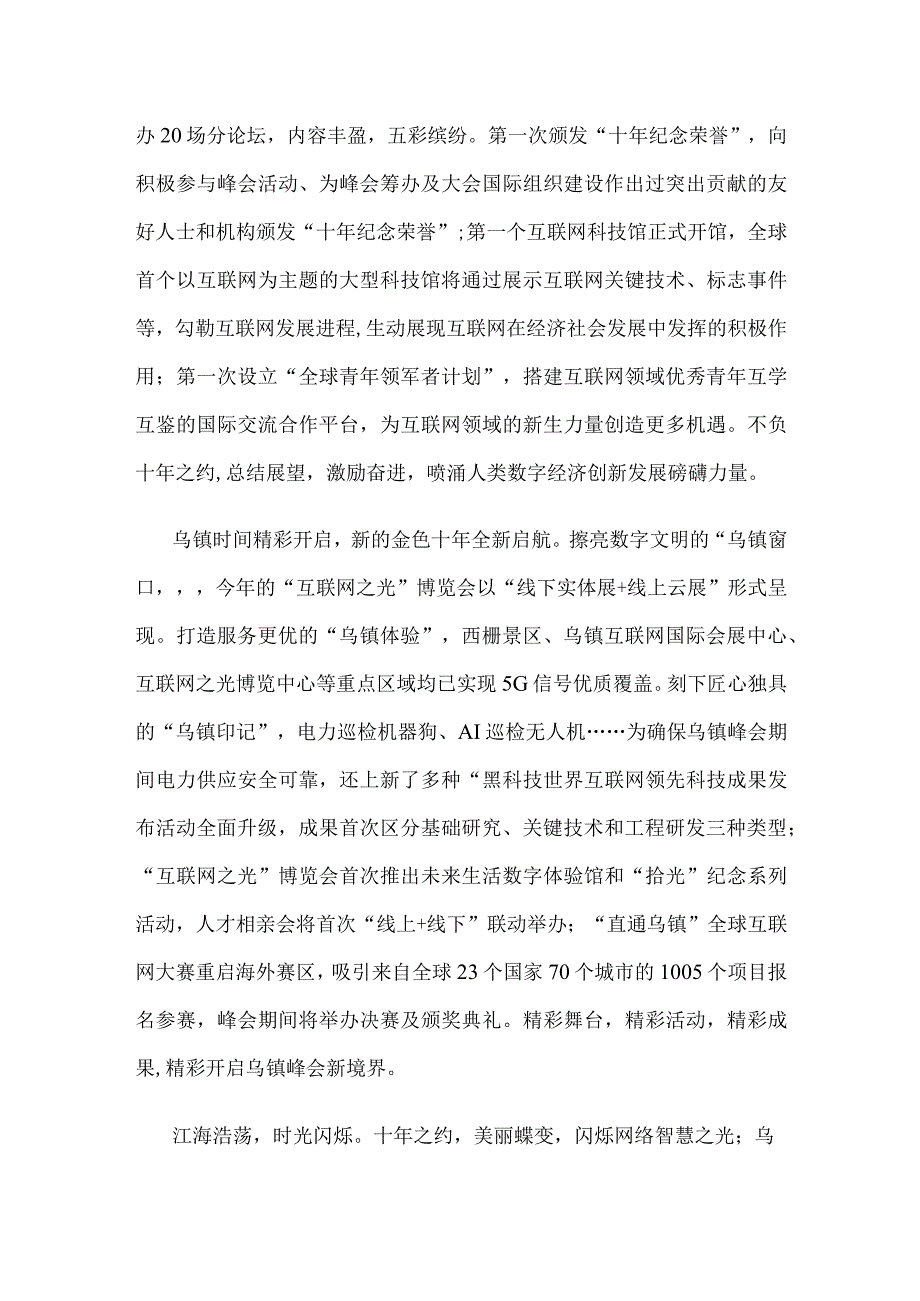 办20场分论坛，内容丰盈，五彩缤纷。第一次颁发“十年纪念荣誉”，向积极参与峰会活动、为峰会筹办及大会国际组织建设作出过突出贡献的友好人士和机构颁发“十年纪念荣誉”;第一个互联网科技馆正式开馆，全球首个以互联网为主题的大型科技馆将通过展示互联网关键技术、标志事件等，勾勒互联网发展进程,生动展现互联网在经济社会发展中发挥的积极作用；第一次设立“全球青年领军者计划”，搭建互联网领域优秀青年互学互鉴的国际交流合作平台，为互联网领域的新生力量创造更多机遇。不负十年之约,总结展望，激励奋进，喷涌人类数字经济创新发展磅礴力量。

乌镇时间精彩开启，新的金色十年全新启航。擦亮数字文明的“乌镇窗口，，，今年的“互联网之光”博览会以“线下实体展+线上云展”形式呈现。打造服务更优的“乌镇体验”，西栅景区、乌镇互联网国际会展中心、互联网之光博览中心等重点区域均已实现5G信号优质覆盖。刻下匠心独具的“乌镇印记”，电力巡检机器狗、AI巡检无人机……为确保乌镇峰会期间电力供应安全可靠，还上新了多种“黑科技世界互联网领先科技成果发布活动全面升级，成果首次区分基础研究、关键技术和工程研发三种类型；“互联网之光”博览会首次推出未来生活数字体验馆和“拾光”纪念系列活动，人才相亲会将首次“线上+线下”联动举办；“直通乌镇”全球互联网大赛重启海外赛区，吸引来自全球23个国家70个城市的1005个项目报名参赛，峰会期间将举办决赛及颁奖典礼。精彩舞台，精彩活动，精彩成果,精彩开启乌镇峰会新境界。

江海浩荡，时光闪烁。十年之约，美丽蝶变，闪烁网络智慧之光；乌